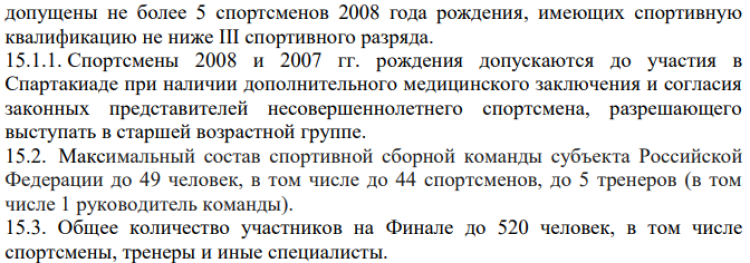 допущены не более 5 спортсменов 2008 года рождения, имеющих спортивную квалификацию не ниже III спортивного разряда.
15.1.1. Спортсмены 2008 и 2007 гг. рождения допускаются до участия в Спартакиаде при наличии дополнительного медицинского заключения и согласия законных представителей несовершеннолетнего спортсмена, разрешающего выступать в старшей возрастной группе.
15.2. Максимальный состав спортивной сборной команды субъекта Российской Федерации до 49 человек, в том числе до 44 спортсменов, до 5 тренеров (в том числе 1 руководитель команды).
15.3. Общее количество участников на Финале до 520 человек, в том числе спортсмены, тренеры и иные специалисты.